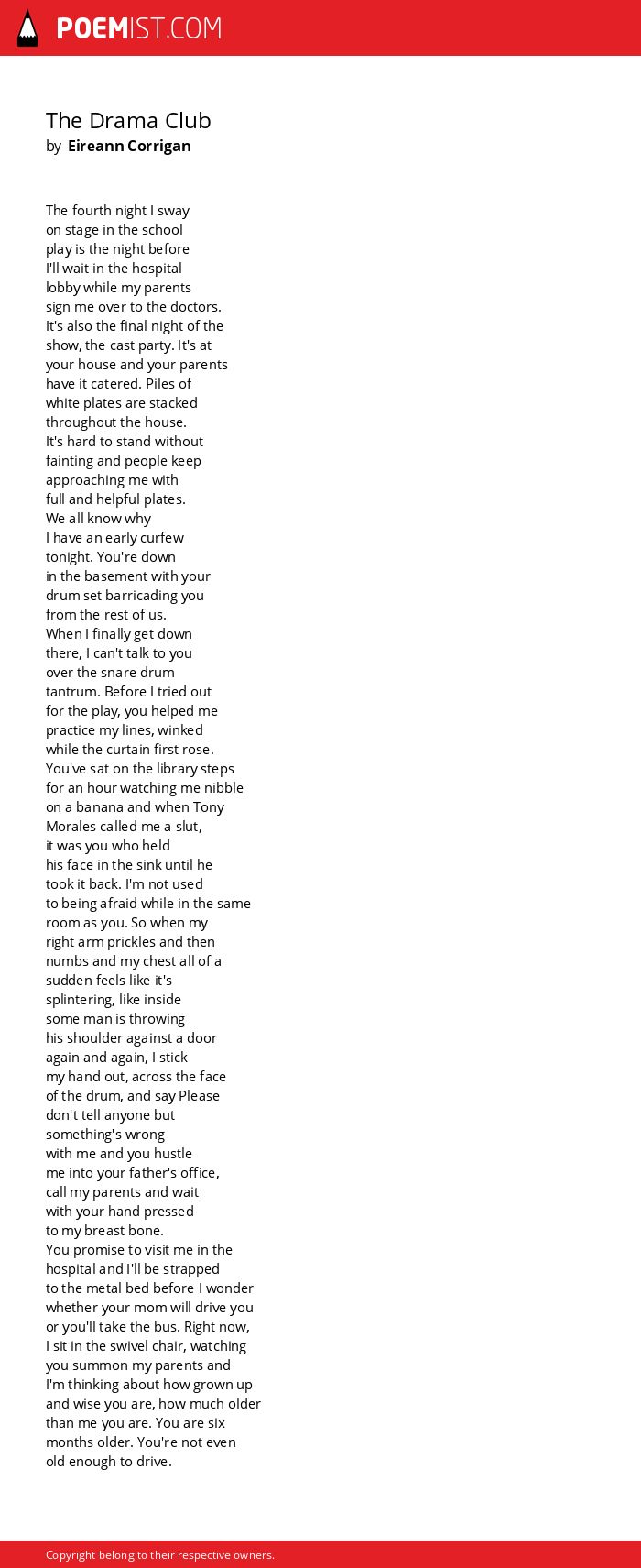 POEMIST.COM

The Drama Club
by Eireann Corrigan

The fourth night I sway
on stage in the school
play is the night before
I'll wait in the hospital
lobby while my parents
sign me over to the doctors.
It's also the final night of the
show, the cast party. It's at
your house and your parents
have it catered. Piles of
white plates are stacked
throughout the house.
It's hard to stand without
fainting and people keep
approaching me with
full and helpful plates.
We all know why
I have an early curfew
tonight. You're down
in the basement with your
drum set barricading you
from the rest of us.
When I finally get down
there, I can't talk to you
over the snare drum
tantrum. Before I tried out
for the play, you helped me
practice my lines, winked
while the curtain first rose.
You've sat on the library steps
for an hour watching me nibble
on a banana and when Tony
Morales called me a slut,
it was you who held
his face in the sink until he
took it back. I'm not used
to being afraid while in the same
room as you. So when my
right arm prickles and then
numbs and my chest all of a
sudden feels like it's
splintering, like inside
some man is throwing
his shoulder against a door
again and again, I stick
my hand out, across the face
of the drum, and say Please
don't tell anyone but
something's wrong
with me and you hustle
me into your father's office,
call my parents and wait
with your hand pressed
to my breast bone.
You promise to visit me in the
hospital and I'll be strapped
to the metal bed before I wonder
whether your mom will drive you
or you'll take the bus. Right now,
I sit in the swivel chair, watching
you summon my parents and
I'm thinking about how grown up
and wise you are, how much older
than me you are. You are six
months older. You're not even
old enough to drive.

Copyright belong to their respective owners.